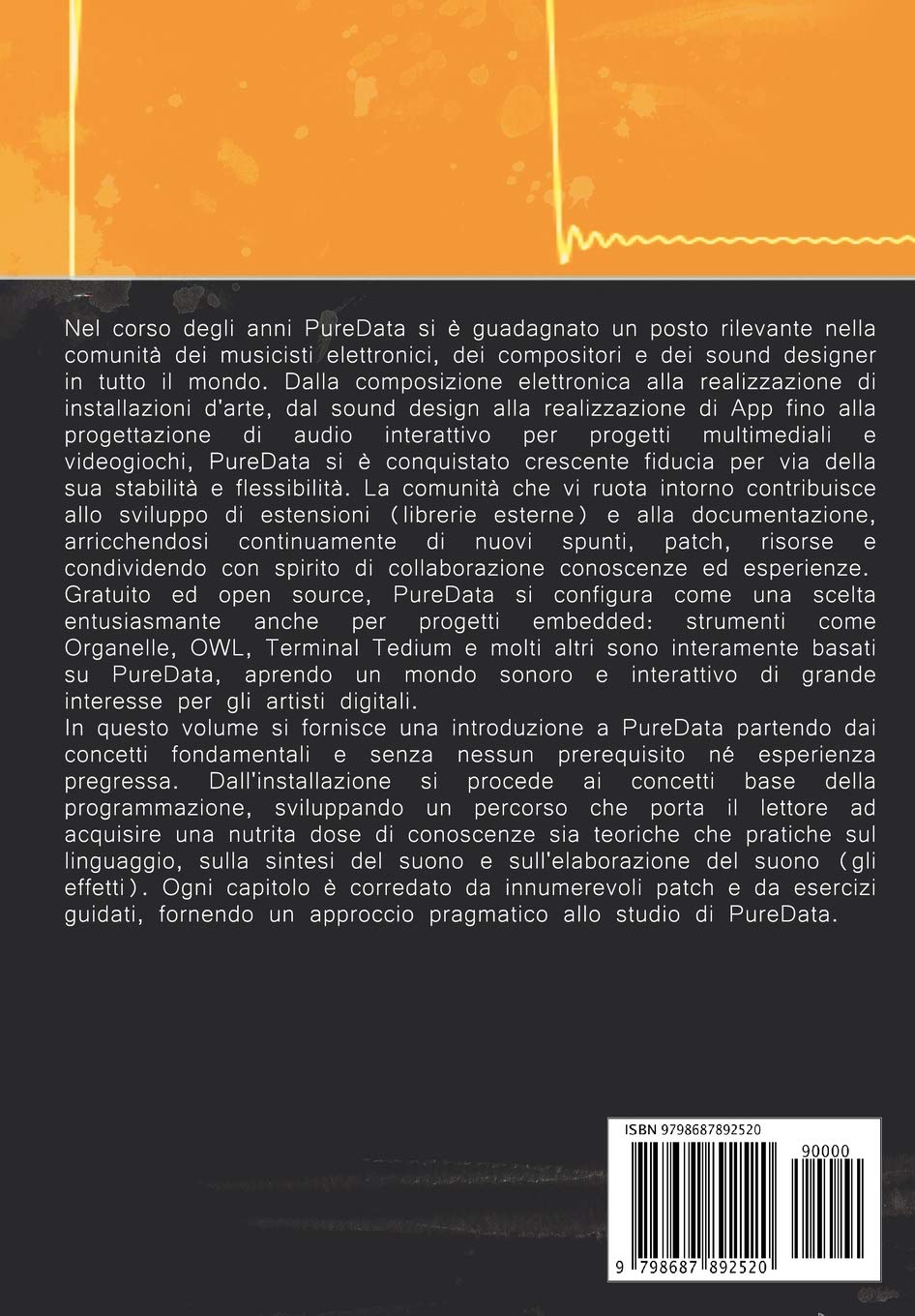 Nel corso degli anni PureData si è guadagnato un posto rilevante nella comunità dei musicisti elettronici, dei compositori e dei sound designer in tutto il mondo. Dalla composizione elettronica alla realizzazione di installazioni d'arte, dal sound design alla realizzazione di App fino alla progettazione di audio interattivo per progetti multimediali e videogiochi, PureData si è conquistato crescente fiducia per via della sua stabilità e flessibilità. La comunità che vi ruota intorno contribuisce allo sviluppo di estensioni (librerie esterne) e alla documentazione, arricchendosi continuamente di nuovi spunti, patch, risorse e condividendo con spirito di collaborazione conoscenze ed esperienze. Gratuito ed open source, PureData si configura come una scelta entusiasmante anche per progetti embedded: strumenti come Organelle, OWL, Terminal Tedium e molti altri sono interamente basati su PureData, aprendo un mondo sonoro e interattivo di grande interesse per gli artisti digitali.
In questo volume si fornisce una introduzione a PureData partendo dai concetti fondamentali e senza nessun prerequisito né esperienza pregressa. Dall'installazione si procede ai concetti base della programmazione, sviluppando un percorso che porta il lettore ad acquisire una nutrita dose di conoscenze sia teoriche che pratiche sul linguaggio, sulla sintesi del suono e sull'elaborazione del suono (gli effetti). Ogni capitolo è corredato da innumerevoli patch e da esercizi guidati, fornendo un approccio pragmatico allo studio di PureData.

ISBN 9798687892520
90000
9 798687 892520